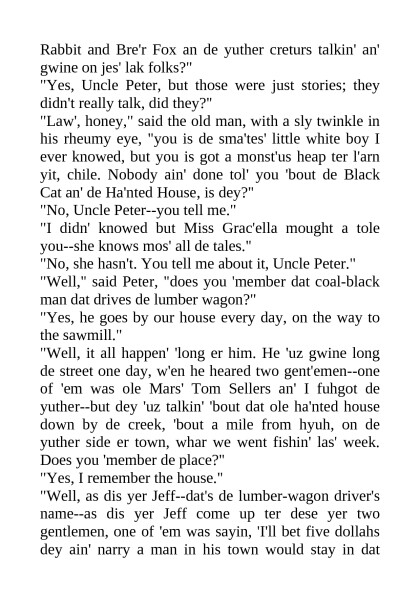 Rabbit and Bre'r Fox an de yuther creturs talkin' an' gwine on jes' lak folks?"
"Yes, Uncle Peter, but those were just stories; they didn't really talk, did they?"
"Law', honey," said the old man, with a sly twinkle in his rheumy eye, "you is de sma'tes' little white boy I ever knowed, but you is got a monst'us heap ter l'arn yit, chile. Nobody ain' done tol' you 'bout de Black Cat an' de Ha'nted House, is dey?"
"No, Uncle Peter--you tell me."
"I didn' knowed but Miss Grac'ella mought a tole you--she knows mos' all de tales."
"No, she hasn't. You tell me about it, Uncle Peter."
"Well," said Peter, "does you 'member dat coal-black man dat drives de lumber wagon?"
"Yes, he goes by our house every day, on the way to the sawmill."
"Well, it all happen' 'long er him. He 'uz gwine long de street one day, w'en he heared two gent'emen--one of 'em was ole Mars' Tom Sellers an' I fuhgot de yuther--but dey 'uz talkin' 'bout dat ole ha'nted house down by de creek, 'bout a mile from hyuh, on de yuther side er town, whar we went fishin' las' week. Does you 'member de place?"
"Yes, I remember the house."
"Well, as dis yer Jeff--dat's de lumber-wagon driver's name--as dis yer Jeff come up ter dese yer two gentlemen, one of 'em was sayin, 'I'll bet five dollahs dey ain' narry a man in his town would stay in dat